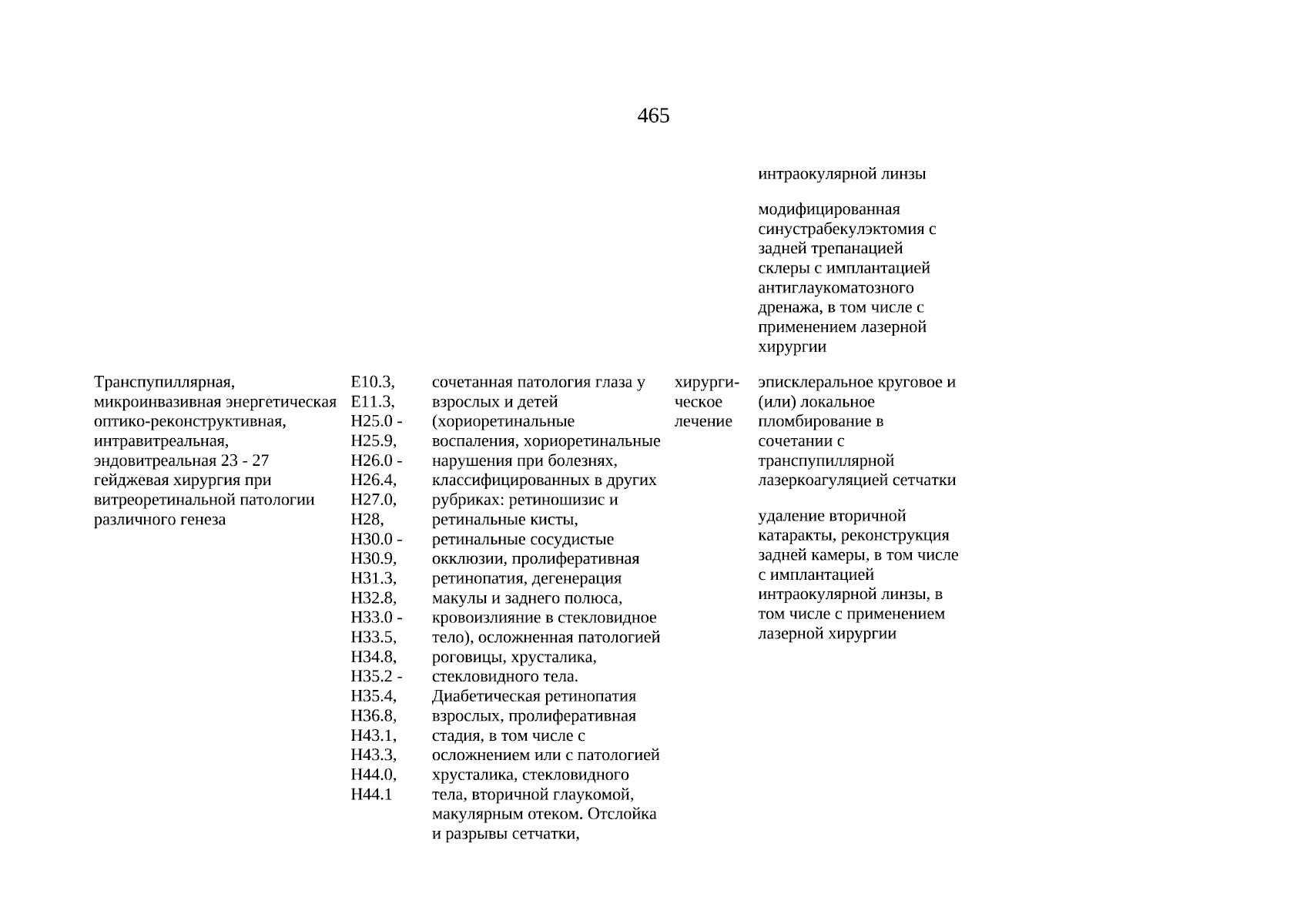 465

| | | | | |
|---|---|---|---|---|
| | | | | интраокулярной линзы<br><br>модифицированная синустрабекулэктомия с задней трепанацией склеры с имплантацией антиглаукоматозного дренажа, в том числе с применением лазерной хирургии |
| Транспупиллярная, микроинвазивная энергетическая оптико-реконструктивная, интравитреальная, эндовитреальная 23 - 27 гейджевая хирургия при витреоретинальной патологии различного генеза | E10.3, E11.3, H25.0 - H25.9, H26.0 - H26.4, H27.0, H28, H30.0 - H30.9, H31.3, H32.8, H33.0 - H33.5, H34.8, H35.2 - H35.4, H36.8, H43.1, H43.3, H44.0, H44.1 | сочетанная патология глаза у взрослых и детей (хориоретинальные воспаления, хориоретинальные нарушения при болезнях, классифицированных в других рубриках: ретиношизис и ретинальные кисты, ретинальные сосудистые окклюзии, пролиферативная ретинопатия, дегенерация макулы и заднего полюса, кровоизлияние в стекловидное тело), осложненная патологией роговицы, хрусталика, стекловидного тела. Диабетическая ретинопатия взрослых, пролиферативная стадия, в том числе с осложнением или с патологией хрусталика, стекловидного тела, вторичной глаукомой, макулярным отеком. Отслойка и разрывы сетчатки, | хирургическое лечение | эписклеральное круговое и (или) локальное пломбирование в сочетании с транспупиллярной лазеркоагуляцией сетчатки<br><br>удаление вторичной катаракты, реконструкция задней камеры, в том числе с имплантацией интраокулярной линзы, в том числе с применением лазерной хирургии |